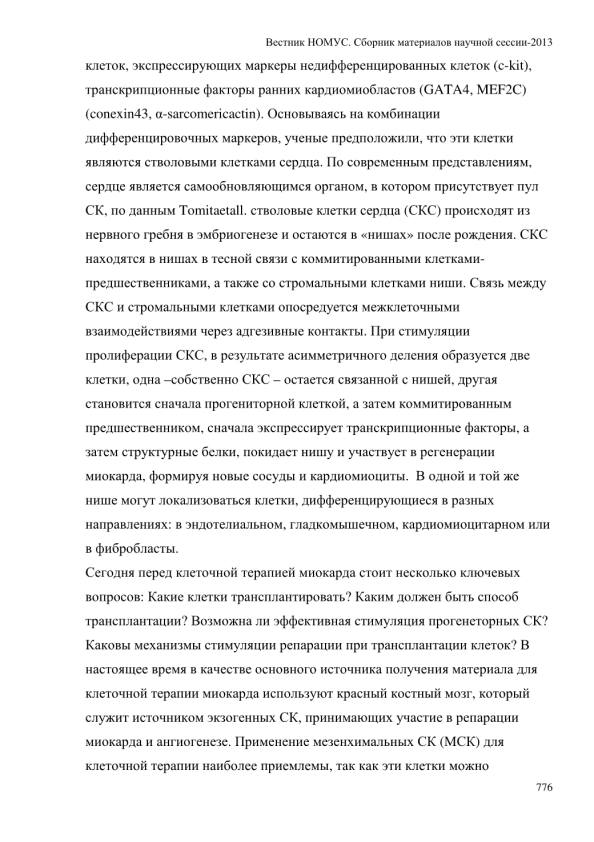 Вестник НОМУС. Сборник материалов научной сессии-2013

клеток, экспрессирующих маркеры недифференцированных клеток (c-kit), транскрипционные факторы ранних кардиомиобластов (GATA4, MEF2C) (conexin43, α-sarcomericactin). Основываясь на комбинации дифференцировочных маркеров, ученые предположили, что эти клетки являются стволовыми клетками сердца. По современным представлениям, сердце является самообновляющимся органом, в котором присутствует пул СК, по данным Tomitaetall. стволовые клетки сердца (СКС) происходят из нервного гребня в эмбриогенезе и остаются в «нишах» после рождения. СКС находятся в нишах в тесной связи с коммитированными клетками-предшественниками, а также со стромальными клетками ниши. Связь между СКС и стромальными клетками опосредуется межклеточными взаимодействиями через адгезивные контакты. При стимуляции пролиферации СКС, в результате асимметричного деления образуется две клетки, одна –собственно СКС – остается связанной с нишей, другая становится сначала прогениторной клеткой, а затем коммитированным предшественником, сначала экспрессирует транскрипционные факторы, а затем структурные белки, покидает нишу и участвует в регенерации миокарда, формируя новые сосуды и кардиомиоциты. В одной и той же нише могут локализоваться клетки, дифференцирующиеся в разных направлениях: в эндотелиальном, гладкомышечном, кардиомиоцитарном или в фибробласты.

Сегодня перед клеточной терапией миокарда стоит несколько ключевых вопросов: Какие клетки трансплантировать? Каким должен быть способ трансплантации? Возможна ли эффективная стимуляция прогенеторных СК? Каковы механизмы стимуляции репарации при трансплантации клеток? В настоящее время в качестве основного источника получения материала для клеточной терапии миокарда используют красный костный мозг, который служит источником экзогенных СК, принимающих участие в репарации миокарда и ангиогенезе. Применение мезенхимальных СК (МСК) для клеточной терапии наиболее приемлемы, так как эти клетки можно

776